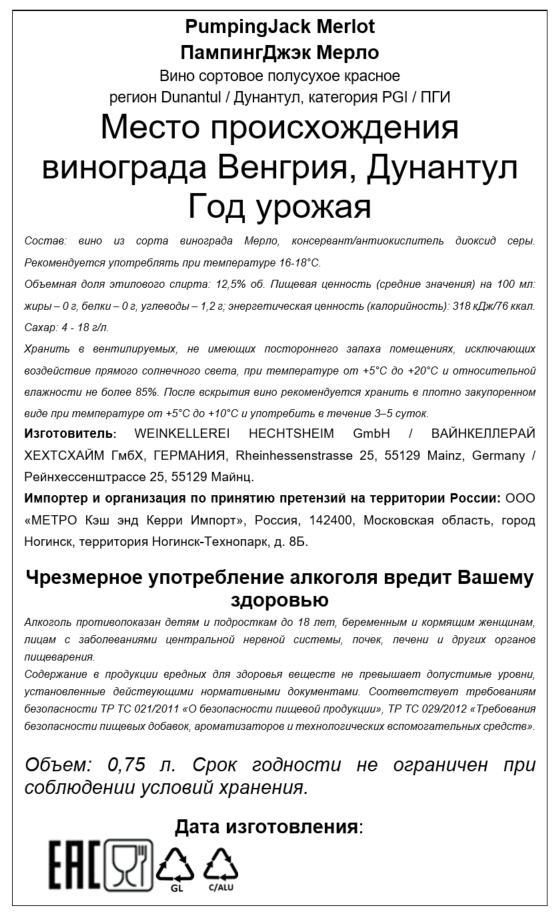 PumpingJack Merlot
ПампингДжэк Мерло
Вино сортовое полусухое красное
регион Dunantul / Дунантул, категория PGI / ПГИ

Место происхождения винограда Венгрия, Дунантул
Год урожая

Состав: вино из сорта винограда Мерло, консервант/антиокислитель диоксид серы.
Рекомендуется употреблять при температуре 16-18°С.
Объемная доля этилового спирта: 12,5% об. Пищевая ценность (средние значения) на 100 мл: жиры – 0 г, белки – 0 г, углеводы – 1,2 г; энергетическая ценность (калорийность): 318 кДж/76 ккал.
Сахар: 4 - 18 г/л.
Хранить в вентилируемых, не имеющих постороннего запаха помещениях, исключающих воздействие прямого солнечного света, при температуре от +5°С до +20°С и относительной влажности не более 85%. После вскрытия вино рекомендуется хранить в плотно закупоренном виде при температуре от +5°С до +10°С и употребить в течение 3–5 суток.
Изготовитель: WEINKELLEREI HECHTSHEIM GmbH / ВАЙНКЕЛЛЕРАЙ ХЕХТСХАЙМ ГмбХ, ГЕРМАНИЯ, Rheinhessenstrasse 25, 55129 Mainz, Germany / Рейнхессенштрассе 25, 55129 Майнц.
Импортер и организация по принятию претензий на территории России: ООО «МЕТРО Кэш энд Керри Импорт», Россия, 142400, Московская область, город Ногинск, территория Ногинск-Технопарк, д. 8Б.

Чрезмерное употребление алкоголя вредит Вашему здоровью

Алкоголь противопоказан детям и подросткам до 18 лет, беременным и кормящим женщинам, лицам с заболеваниями центральной нервной системы, почек, печени и других органов пищеварения.
Содержание в продукции вредных для здоровья веществ не превышает допустимые уровни, установленные действующими нормативными документами. Соответствует требованиям безопасности ТР ТС 021/2011 «О безопасности пищевой продукции», ТР ТС 029/2012 «Требования безопасности пищевых добавок, ароматизаторов и технологических вспомогательных средств».

Объем: 0,75 л. Срок годности не ограничен при соблюдении условий хранения.

Дата изготовления:

EAC
GL
C/ALU